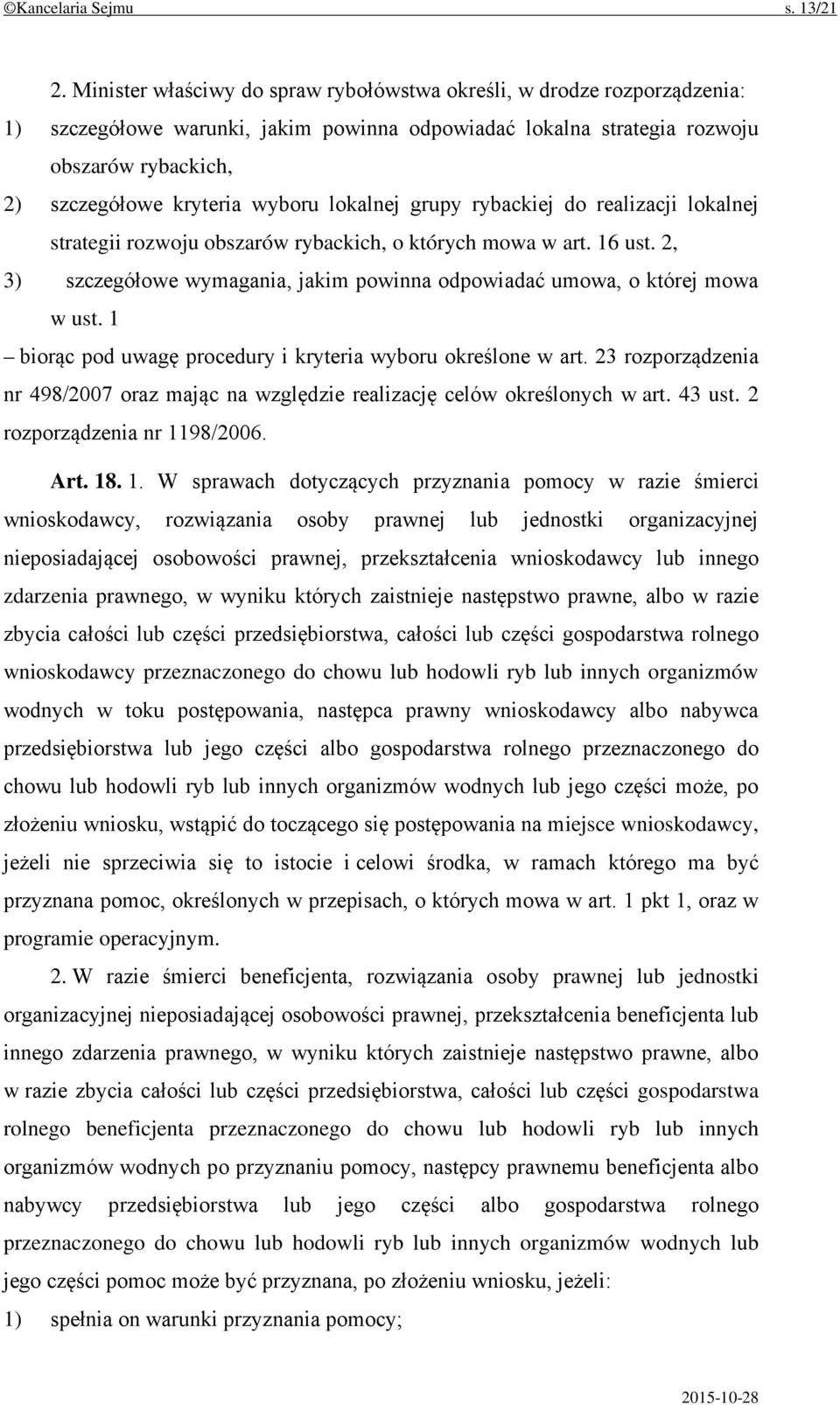 ©Kancelaria Sejmu s. 13/21

2. Minister właściwy do spraw rybołówstwa określi, w drodze rozporządzenia:
1) szczegółowe warunki, jakim powinna odpowiadać lokalna strategia rozwoju obszarów rybackich,
2) szczegółowe kryteria wyboru lokalnej grupy rybackiej do realizacji lokalnej strategii rozwoju obszarów rybackich, o których mowa w art. 16 ust. 2,
3) szczegółowe wymagania, jakim powinna odpowiadać umowa, o której mowa w ust. 1
– biorąc pod uwagę procedury i kryteria wyboru określone w art. 23 rozporządzenia nr 498/2007 oraz mając na względzie realizację celów określonych w art. 43 ust. 2 rozporządzenia nr 1198/2006.

Art. 18. 1. W sprawach dotyczących przyznania pomocy w razie śmierci wnioskodawcy, rozwiązania osoby prawnej lub jednostki organizacyjnej nieposiadającej osobowości prawnej, przekształcenia wnioskodawcy lub innego zdarzenia prawnego, w wyniku których zaistnieje następstwo prawne, albo w razie zbycia całości lub części przedsiębiorstwa, całości lub części gospodarstwa rolnego wnioskodawcy przeznaczonego do chowu lub hodowli ryb lub innych organizmów wodnych w toku postępowania, następca prawny wnioskodawcy albo nabywca przedsiębiorstwa lub jego części albo gospodarstwa rolnego przeznaczonego do chowu lub hodowli ryb lub innych organizmów wodnych lub jego części może, po złożeniu wniosku, wstąpić do toczącego się postępowania na miejsce wnioskodawcy, jeżeli nie sprzeciwia się to istocie i celowi środka, w ramach którego ma być przyznana pomoc, określonych w przepisach, o których mowa w art. 1 pkt 1, oraz w programie operacyjnym.

2. W razie śmierci beneficjenta, rozwiązania osoby prawnej lub jednostki organizacyjnej nieposiadającej osobowości prawnej, przekształcenia beneficjenta lub innego zdarzenia prawnego, w wyniku których zaistnieje następstwo prawne, albo w razie zbycia całości lub części przedsiębiorstwa, całości lub części gospodarstwa rolnego beneficjenta przeznaczonego do chowu lub hodowli ryb lub innych organizmów wodnych po przyznaniu pomocy, następcy prawnemu beneficjenta albo nabywcy przedsiębiorstwa lub jego części albo gospodarstwa rolnego przeznaczonego do chowu lub hodowli ryb lub innych organizmów wodnych lub jego części pomoc może być przyznana, po złożeniu wniosku, jeżeli:
1) spełnia on warunki przyznania pomocy;

2015-10-28